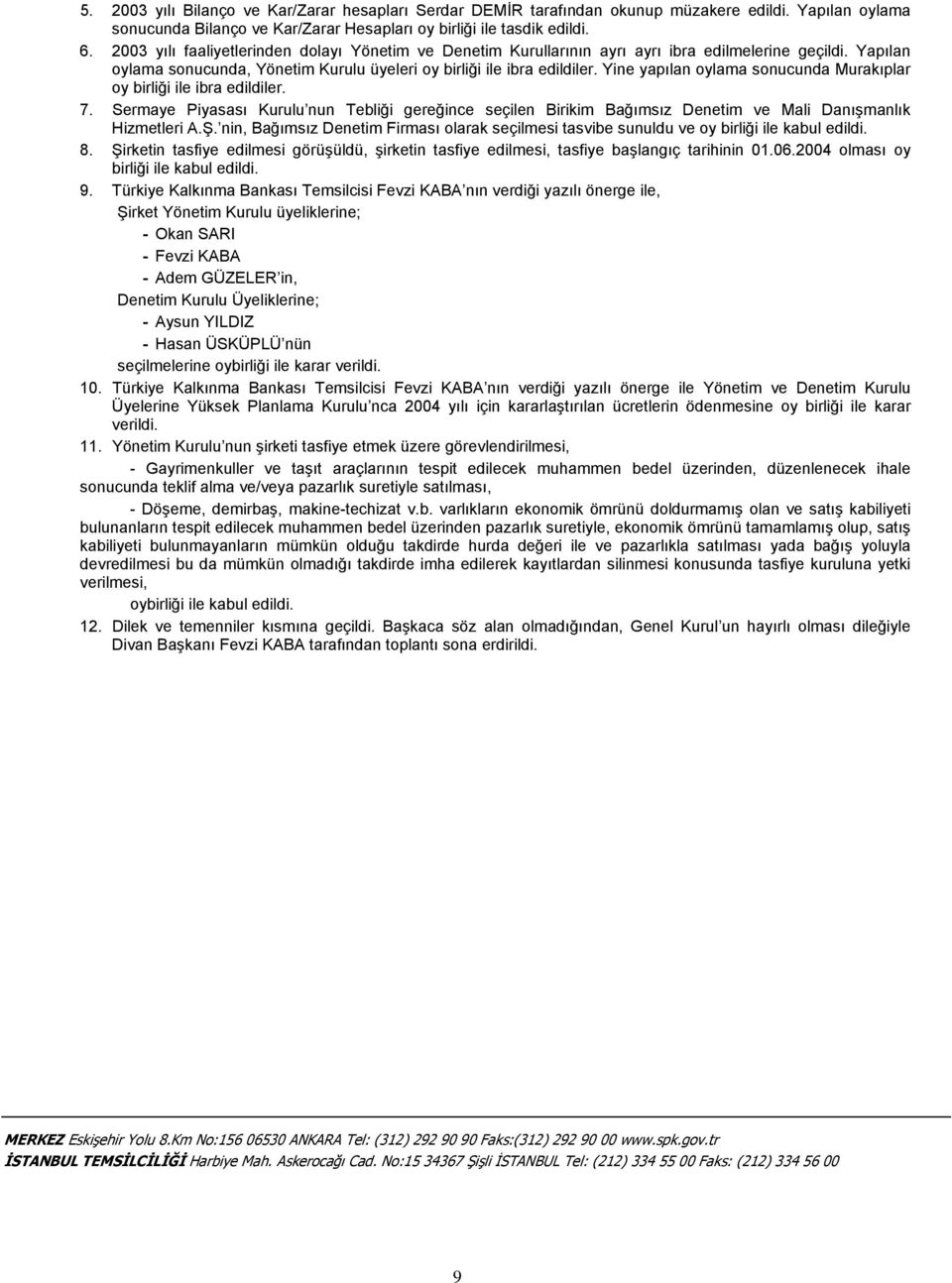 5. 2003 yılı Bilanço ve Kar/Zarar hesapları Serdar DEMİR tarafından okunup müzakere edildi. Yapılan oylama sonucunda Bilanço ve Kar/Zarar Hesapları oy birliği ile tasdik edildi.

6. 2003 yılı faaliyetlerinden dolayı Yönetim ve Denetim Kurullarının ayrı ayrı ibra edilmelerine geçildi. Yapılan oylama sonucunda, Yönetim Kurulu üyeleri oy birliği ile ibra edildiler. Yine yapılan oylama sonucunda Murakıplar oy birliği ile ibra edildiler.

7. Sermaye Piyasası Kurulu nun Tebliği gereğince seçilen Birikim Bağımsız Denetim ve Mali Danışmanlık Hizmetleri A.Ş. nin, Bağımsız Denetim Firması olarak seçilmesi tasvibe sunuldu ve oy birliği ile kabul edildi.

8. Şirketin tasfiye edilmesi görüşüldü, şirketin tasfiye edilmesi, tasfiye başlangıç tarihinin 01.06.2004 olması oy birliği ile kabul edildi.

9. Türkiye Kalkınma Bankası Temsilcisi Fevzi KABA nın verdiği yazılı önerge ile,

Şirket Yönetim Kurulu üyeliklerine;
- Okan SARI
- Fevzi KABA
- Adem GÜZELER in,

Denetim Kurulu Üyeliklerine;
- Aysun YILDIZ
- Hasan ÜSKÜPLÜ nün

seçilmelerine oybirliği ile karar verildi.

10. Türkiye Kalkınma Bankası Temsilcisi Fevzi KABA nın verdiği yazılı önerge ile Yönetim ve Denetim Kurulu Üyelerine Yüksek Planlama Kurulu nca 2004 yılı için kararlaştırılan ücretlerin ödenmesine oy birliği ile karar verildi.

11. Yönetim Kurulu nun şirketi tasfiye etmek üzere görevlendirilmesi,

- Gayrimenkuller ve taşıt araçlarının tespit edilecek muhammen bedel üzerinden, düzenlenecek ihale sonucunda teklif alma ve/veya pazarlık suretiyle satılması,

- Döşeme, demirbaş, makine-techizat v.b. varlıkların ekonomik ömrünü doldurmamış olan ve satış kabiliyeti bulunanların tespit edilecek muhammen bedel üzerinden pazarlık suretiyle, ekonomik ömrünü tamamlamış olup, satış kabiliyeti bulunmayanların mümkün olduğu takdirde hurda değeri ile ve pazarlıkla satılması yada bağış yoluyla devredilmesi bu da mümkün olmadığı takdirde imha edilerek kayıtlardan silinmesi konusunda tasfiye kuruluna yetki verilmesi,

oybirliği ile kabul edildi.

12. Dilek ve temenniler kısmına geçildi. Başkaca söz alan olmadığından, Genel Kurul un hayırlı olması dileğiyle Divan Başkanı Fevzi KABA tarafından toplantı sona erdirildi.

MERKEZ Eskişehir Yolu 8.Km No:156 06530 ANKARA Tel: (312) 292 90 90 Faks:(312) 292 90 00 www.spk.gov.tr
İSTANBUL TEMSİLCİLİĞİ Harbiye Mah. Askerocağı Cad. No:15 34367 Şişli İSTANBUL Tel: (212) 334 55 00 Faks: (212) 334 56 00

9